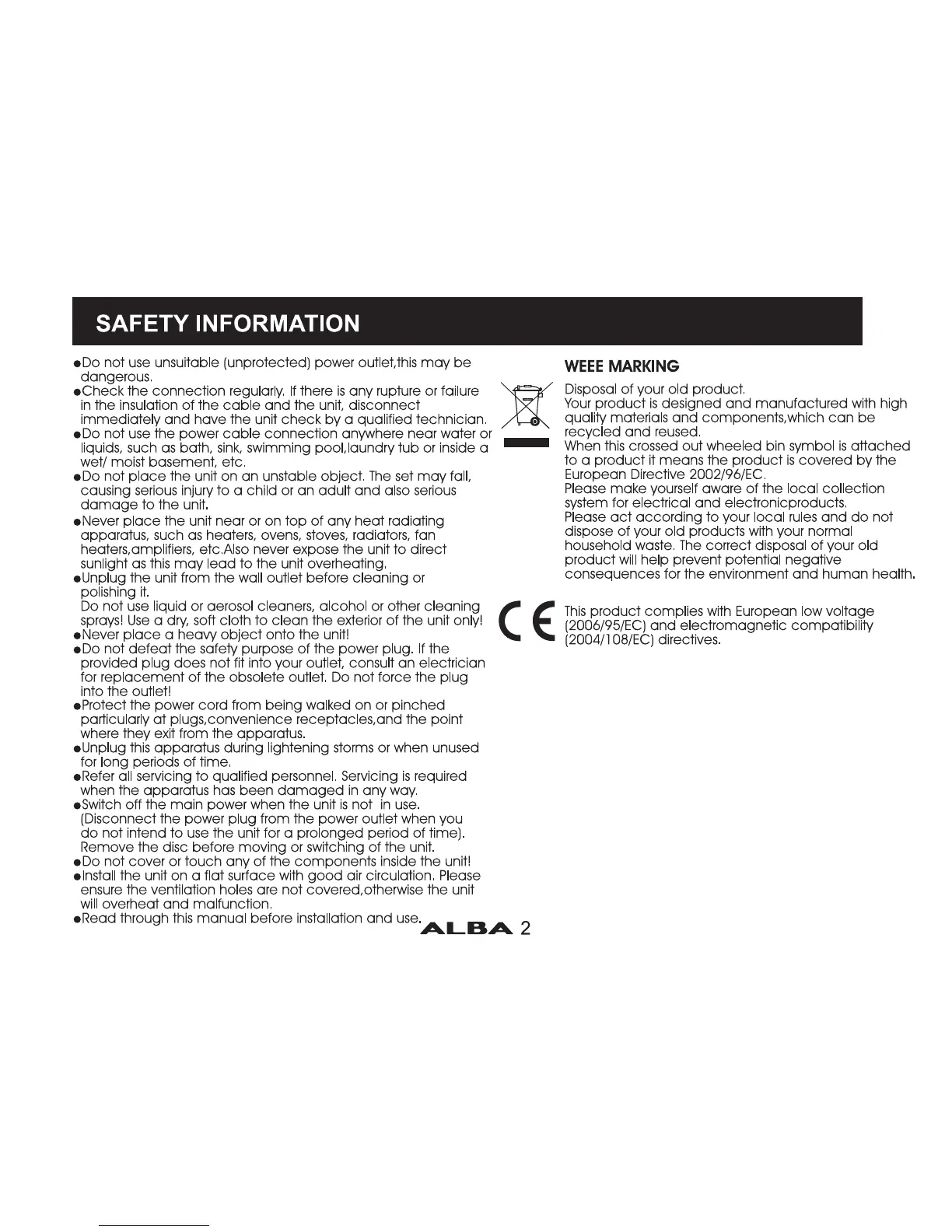 SAFETY INFORMATION

●Do not use unsuitable (unprotected) power outlet,this may be dangerous.
●Check the connection regularly. If there is any rupture or failure in the insulation of the cable and the unit, disconnect immediately and have the unit check by a qualified technician.
●Do not use the power cable connection anywhere near water or liquids, such as bath, sink, swimming pool,laundry tub or inside a wet/ moist basement, etc.
●Do not place the unit on an unstable object. The set may fall, causing serious injury to a child or an adult and also serious damage to the unit.
●Never place the unit near or on top of any heat radiating apparatus, such as heaters, ovens, stoves, radiators, fan heaters,amplifiers, etc.Also never expose the unit to direct sunlight as this may lead to the unit overheating.
●Unplug the unit from the wall outlet before cleaning or polishing it.
Do not use liquid or aerosol cleaners, alcohol or other cleaning sprays! Use a dry, soft cloth to clean the exterior of the unit only!
●Never place a heavy object onto the unit!
●Do not defeat the safety purpose of the power plug. If the provided plug does not fit into your outlet, consult an electrician for replacement of the obsolete outlet. Do not force the plug into the outlet!
●Protect the power cord from being walked on or pinched particularly at plugs,convenience receptacles,and the point where they exit from the apparatus.
●Unplug this apparatus during lightening storms or when unused for long periods of time.
●Refer all servicing to qualified personnel. Servicing is required when the apparatus has been damaged in any way.
●Switch off the main power when the unit is not in use. (Disconnect the power plug from the power outlet when you do not intend to use the unit for a prolonged period of time). Remove the disc before moving or switching of the unit.
●Do not cover or touch any of the components inside the unit!
●Install the unit on a flat surface with good air circulation. Please ensure the ventilation holes are not covered,otherwise the unit will overheat and malfunction.
●Read through this manual before installation and use.

WEEE MARKING
Disposal of your old product.
Your product is designed and manufactured with high quality materials and components,which can be recycled and reused.
When this crossed out wheeled bin symbol is attached to a product it means the product is covered by the European Directive 2002/96/EC.
Please make yourself aware of the local collection system for electrical and electronicproducts.
Please act according to your local rules and do not dispose of your old products with your normal household waste. The correct disposal of your old product will help prevent potential negative consequences for the environment and human health.

CE
This product complies with European low voltage (2006/95/EC) and electromagnetic compatibility (2004/108/EC) directives.

ALBA 2